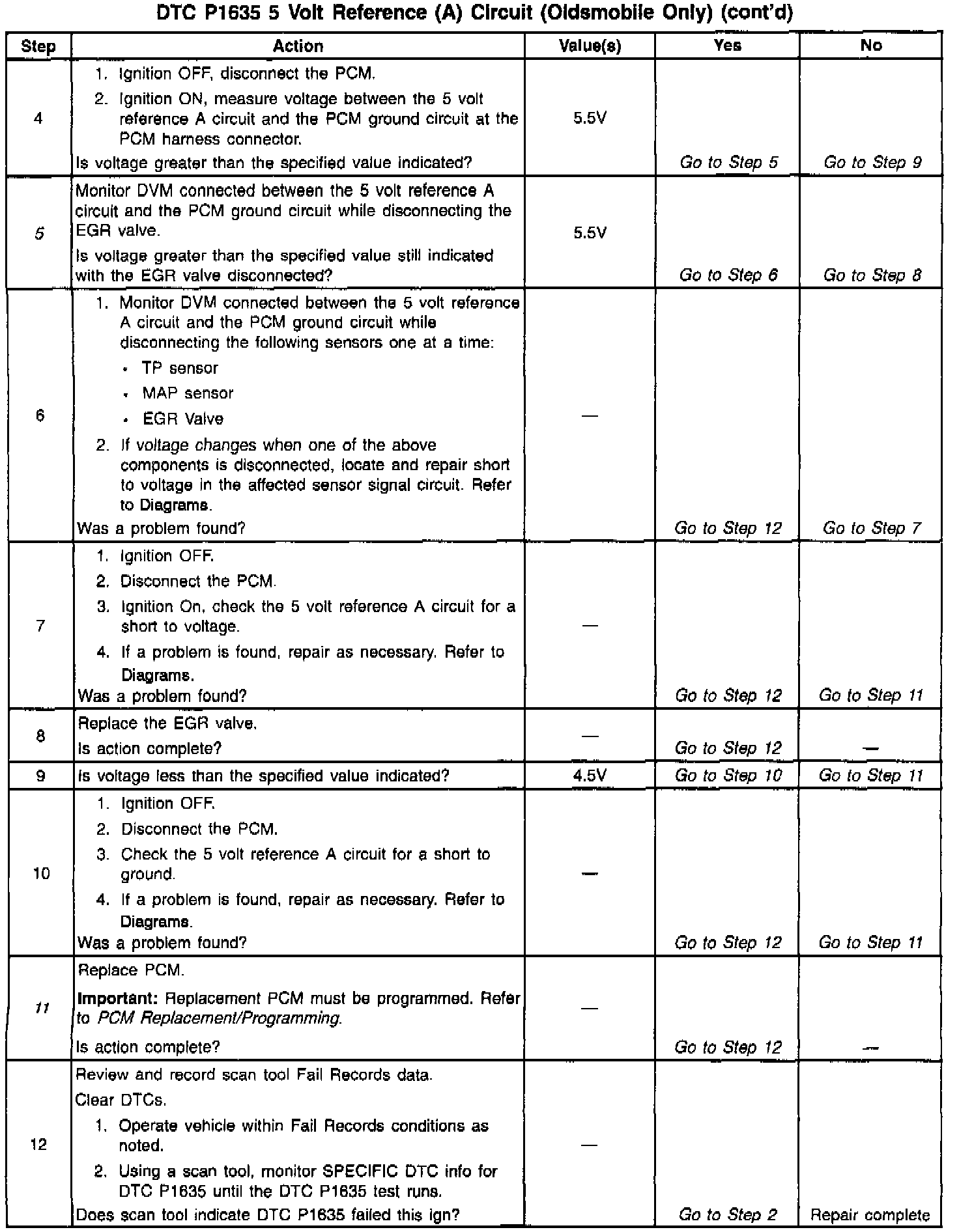 DTC P1635 5 Volt Reference (A) Circuit (Oldsmobile Only) (cont'd)

| Step | Action | Value(s) | Yes | No |
|---|---|---|---|---|
| 4 | 1. Ignition OFF, disconnect the PCM. 2. Ignition ON, measure voltage between the 5 volt reference A circuit and the PCM ground circuit at the PCM harness connector. Is voltage greater than the specified value indicated? | 5.5V | Go to Step 5 | Go to Step 9 |
| 5 | Monitor DVM connected between the 5 volt reference A circuit and the PCM ground circuit while disconnecting the EGR valve. Is voltage greater than the specified value still indicated with the EGR valve disconnected? | 5.5V | Go to Step 6 | Go to Step 8 |
| 6 | 1. Monitor DVM connected between the 5 volt reference A circuit and the PCM ground circuit while disconnecting the following sensors one at a time: • TP sensor • MAP sensor • EGR Valve 2. If voltage changes when one of the above components is disconnected, locate and repair short to voltage in the affected sensor signal circuit. Refer to Diagrams. Was a problem found? | — | Go to Step 12 | Go to Step 7 |
| 7 | 1. Ignition OFF. 2. Disconnect the PCM. 3. Ignition On, check the 5 volt reference A circuit for a short to voltage. 4. If a problem is found, repair as necessary. Refer to Diagrams. Was a problem found? | — | Go to Step 12 | Go to Step 11 |
| 8 | Replace the EGR valve. Is action complete? | — | Go to Step 12 | — |
| 9 | Is voltage less than the specified value indicated? | 4.5V | Go to Step 10 | Go to Step 11 |
| 10 | 1. Ignition OFF. 2. Disconnect the PCM. 3. Check the 5 volt reference A circuit for a short to ground. 4. If a problem is found, repair as necessary. Refer to Diagrams. Was a problem found? | — | Go to Step 12 | Go to Step 11 |
| 11 | Replace PCM. **Important:** Replacement PCM must be programmed. Refer to PCM Replacement/Programming. Is action complete? | — | Go to Step 12 | — |
| 12 | Review and record scan tool Fail Records data. Clear DTCs. 1. Operate vehicle within Fail Records conditions as noted. 2. Using a scan tool, monitor SPECIFIC DTC info for DTC P1635 until the DTC P1635 test runs. Does scan tool indicate DTC P1635 failed this ign? | — | Go to Step 2 | Repair complete |